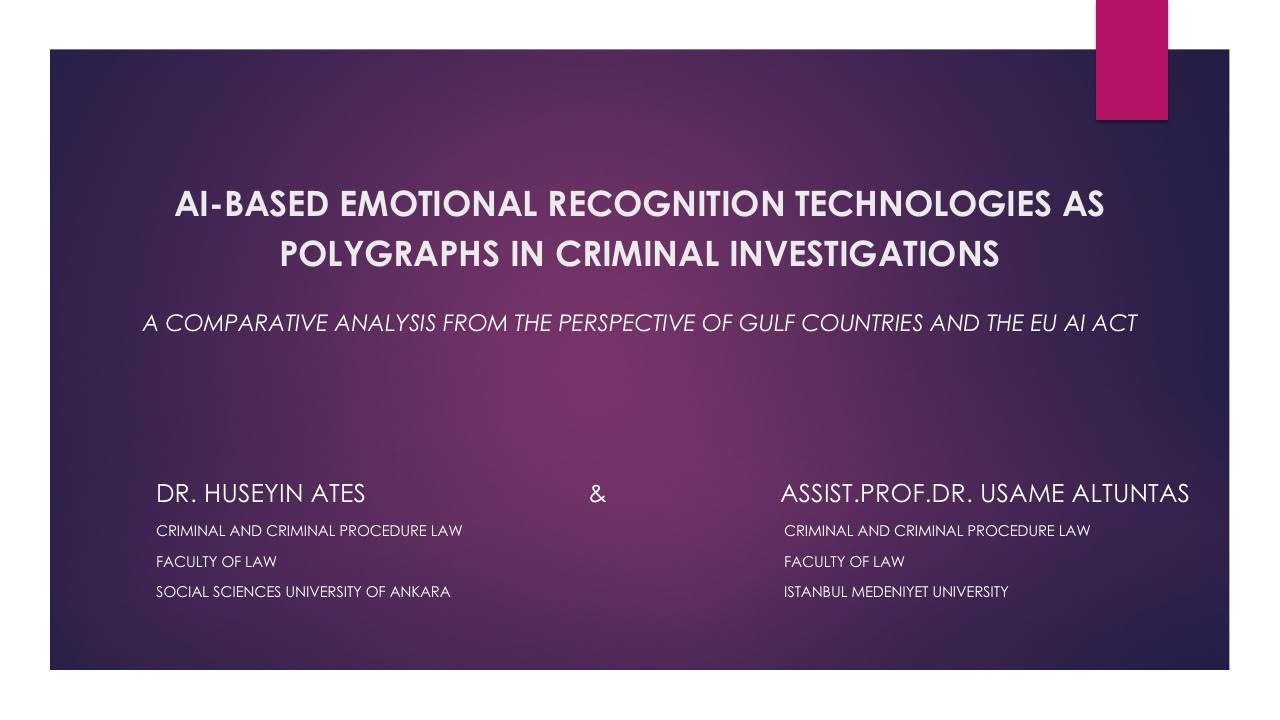 AI-BASED EMOTIONAL RECOGNITION TECHNOLOGIES AS POLYGRAPHS IN CRIMINAL INVESTIGATIONS

A COMPARATIVE ANALYSIS FROM THE PERSPECTIVE OF GULF COUNTRIES AND THE EU AI ACT

DR. HUSEYIN ATES

CRIMINAL AND CRIMINAL PROCEDURE LAW

FACULTY OF LAW

SOCIAL SCIENCES UNIVERSITY OF ANKARA

&

ASSIST.PROF.DR. USAME ALTUNTAS

CRIMINAL AND CRIMINAL PROCEDURE LAW

FACULTY OF LAW

ISTANBUL MEDENIYET UNIVERSITY